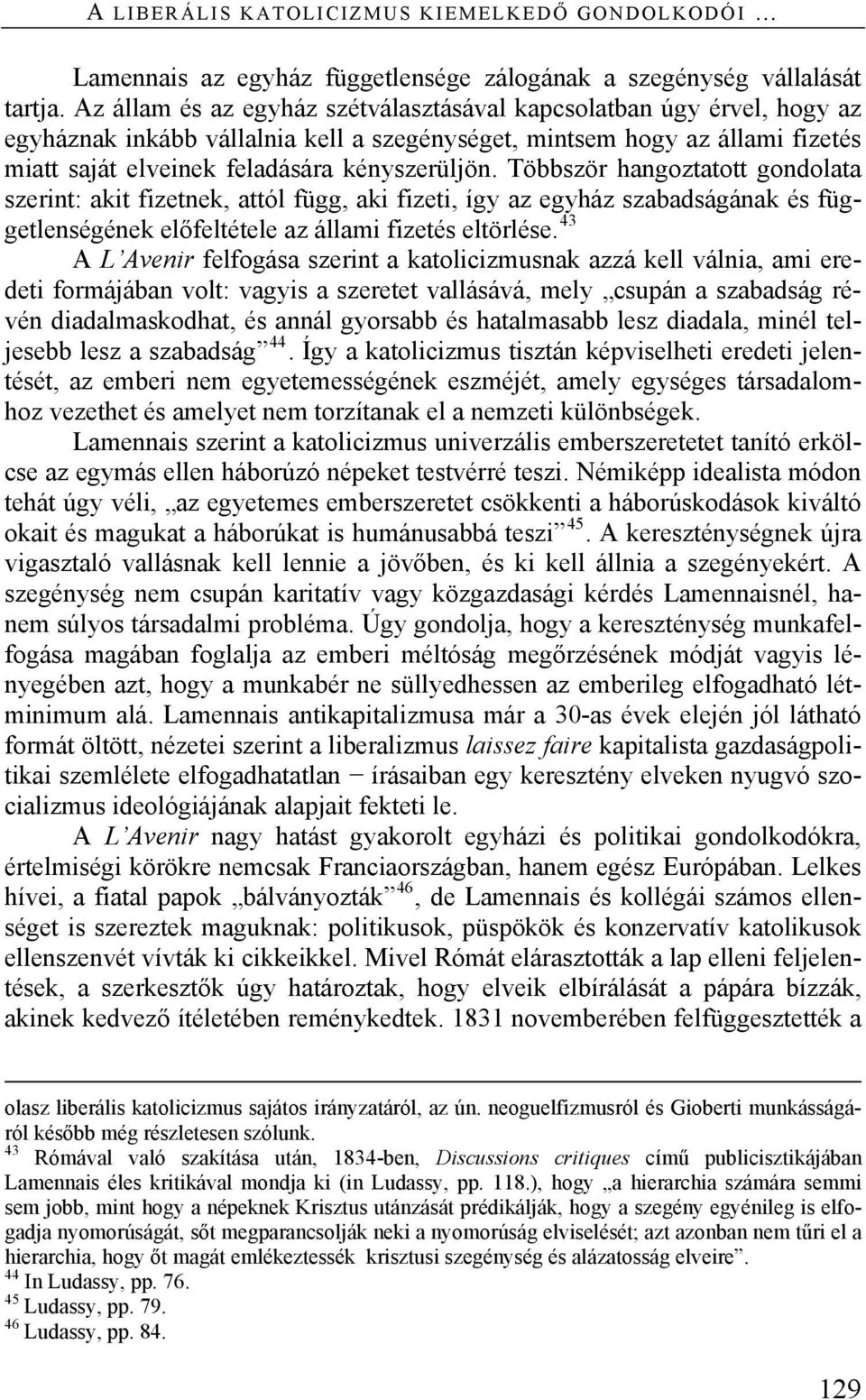 A LIBERÁLIS KATOLICIZMUS KIEMELKEDŐ GONDOLKODÓI …

Lamennais az egyház függetlensége zálogának a szegénység vállalását tartja. Az állam és az egyház szétválasztásával kapcsolatban úgy érvel, hogy az egyháznak inkább vállalnia kell a szegénységet, mintsem hogy az állami fizetés miatt saját elveinek feladására kényszerüljön. Többször hangoztatott gondolata szerint: akit fizetnek, attól függ, aki fizeti, így az egyház szabadságának és függetlenségének előfeltétele az állami fizetés eltörlése.$^{43}$

A L'Avenir felfogása szerint a katolicizmusnak azzá kell válnia, ami eredeti formájában volt: vagyis a szeretet vallásává, mely „csupán a szabadság révén diadalmaskodhat, és annál gyorsabb és hatalmasabb lesz diadala, minél teljesebb lesz a szabadság"$^{44}$. Így a katolicizmus tisztán képviselheti eredeti jelentését, az emberi nem egyetemességének eszméjét, amely egységes társadalomhoz vezethet és amelyet nem torzítanak el a nemzeti különbségek.

Lamennais szerint a katolicizmus univerzális emberszeretetet tanító erkölcse az egymás ellen háborúzó népeket testvérré teszi. Némiképp idealista módon tehát úgy véli, „az egyetemes emberszeretet csökkenti a háborúskodások kiváltó okait és magukat a háborúkat is humánusabbá teszi"$^{45}$. A kereszténységnek újra vigasztaló vallásnak kell lennie a jövőben, és ki kell állnia a szegényekért. A szegénység nem csupán karitatív vagy közgazdasági kérdés Lamennaisnél, hanem súlyos társadalmi probléma. Úgy gondolja, hogy a kereszténység munkafelfogása magában foglalja az emberi méltóság megőrzésének módját vagyis lényegében azt, hogy a munkabér ne süllyedhessen az emberileg elfogadható létminimum alá. Lamennais antikapitalizmusa már a 30-as évek elején jól látható formát öltött, nézetei szerint a liberalizmus laissez faire kapitalista gazdaságpolitikai szemlélete elfogadhatatlan − írásaiban egy keresztény elveken nyugvó szocializmus ideológiájának alapjait fekteti le.

A L'Avenir nagy hatást gyakorolt egyházi és politikai gondolkodókra, értelmiségi körökre nemcsak Franciaországban, hanem egész Európában. Lelkes hívei, a fiatal papok „bálványozták"$^{46}$, de Lamennais és kollégái számos ellenséget is szereztek maguknak: politikusok, püspökök és konzervatív katolikusok ellenszenvét vívták ki cikkeikkel. Mivel Rómát elárasztották a lap elleni feljelentések, a szerkesztők úgy határoztak, hogy elveik elbírálását a pápára bízzák, akinek kedvező ítéletében reménykedtek. 1831 novemberében felfüggesztették a

olasz liberális katolicizmus sajátos irányzatáról, az ún. neoguelfizmusról és Gioberti munkásságáról később még részletesen szólunk.
$^{43}$ Rómával való szakítása után, 1834-ben, Discussions critiques című publicisztikájában Lamennais éles kritikával mondja ki (in Ludassy, pp. 118.), hogy „a hierarchia számára semmi sem jobb, mint hogy a népeknek Krisztus utánzását prédikálják, hogy a szegény egyénileg is elfogadja nyomorúságát, sőt megparancsolják neki a nyomorúság elviselését; azt azonban nem tűri el a hierarchia, hogy őt magát emlékeztessék krisztusi szegénység és alázatosság elveire".
$^{44}$ In Ludassy, pp. 76.
$^{45}$ Ludassy, pp. 79.
$^{46}$ Ludassy, pp. 84.

129